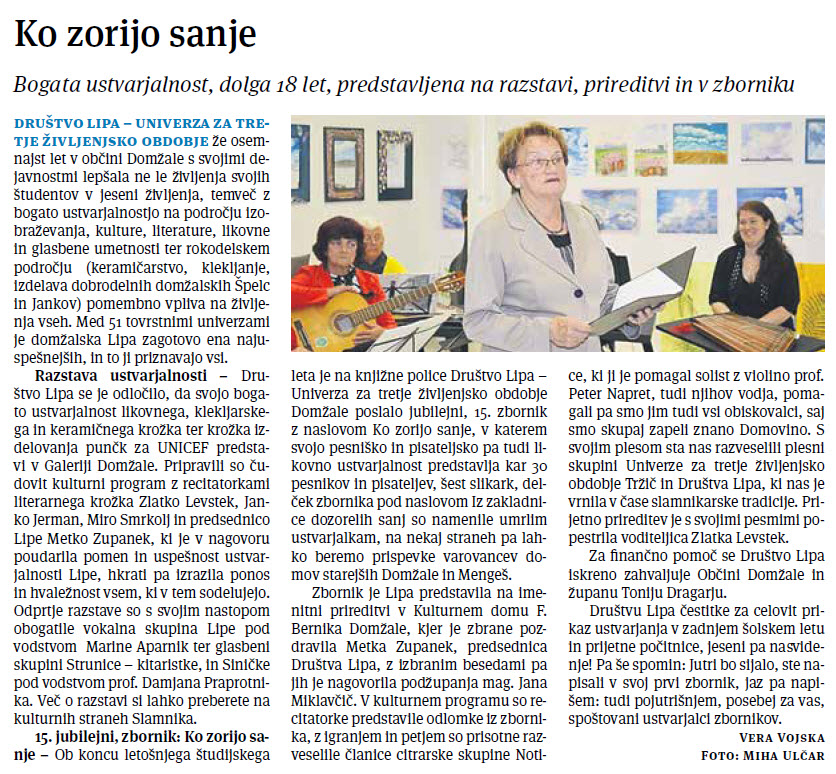 Ko zorijo sanje

Bogata ustvarjalnost, dolga 18 let, predstavljena na razstavi, prireditvi in v zborniku

DRUŠTVO LIPA – UNIVERZA ZA TRETJE ŽIVLJENJSKO OBDOBJE že osemnajst let v občini Domžale s svojimi dejavnostmi lepšala ne le življenja svojih študentov v jeseni življenja, temveč z bogato ustvarjalnostjo na področju izobraževanja, kulture, literature, likovne in glasbene umetnosti ter rokodelskem področju (keramičarstvo, klekljanje, izdelava dobrodelnih domžalskih Špelc in Jankov) pomembno vpliva na življenja vseh. Med 51 tovrstnimi univerzami je domžalska Lipa zagotovo ena najuspešnejših, in to ji priznavajo vsi.

Razstava ustvarjalnosti – Društvo Lipa se je odločilo, da svojo bogato ustvarjalnost likovnega, klekljarskega in keramičnega krožka ter krožka izdelovanja punčk za UNICEF predstavi v Galeriji Domžale. Pripravili so čudovit kulturni program z recitatorkami literarnega krožka Zlatko Levstek, Janko Jerman, Miro Smrkolj in predsednico Lipe Metko Zupanek, ki je v nagovoru poudarila pomen in uspešnost ustvarjalnosti Lipe, hkrati pa izrazila ponos in hvaležnost vsem, ki v tem sodelujejo. Odprtje razstave so s svojim nastopom obogatile vokalna skupina Lipe pod vodstvom Marine Aparnik ter glasbeni skupini Strunice – kitaristke, in Siničke pod vodstvom prof. Damjana Praprotnika. Več o razstavi si lahko preberete na kulturnih straneh Slamnika.

15. jubilejni, zbornik: Ko zorijo sanje – Ob koncu letošnjega študijskega leta je na knjižne police Društvo Lipa – Univerza za tretje življenjsko obdobje Domžale poslalo jubilejni, 15. zbornik z naslovom Ko zorijo sanje, v katerem svojo pesniško in pisateljsko pa tudi likovno ustvarjalnost predstavlja kar 30 pesnikov in pisateljev, šest slikark, delček zbornika pod naslovom Iz zakladnice dozorelih sanj so namenile umrlim ustvarjalkam, na nekaj straneh pa lahko beremo prispevke varovancev domov starejših Domžale in Mengeš.

Zbornik je Lipa predstavila na imenitni prireditvi v Kulturnem domu F. Bernika Domžale, kjer je zbrane pozdravila Metka Zupanek, predsednica Društva Lipa, z izbranim besedami pa jih je nagovorila podžupanja mag. Jana Miklavčič. V kulturnem programu so recitatorke predstavile odlomke iz zbornika, z igranjem in petjem so prisotne razveselile članice citrarske skupine Notice, ki ji je pomagal solist z violino prof. Peter Napret, tudi njihov vodja, pomagali pa smo jim tudi vsi obiskovalci, saj smo skupaj zapeli znano Domovino. S svojim plesom sta nas razveselili plesni skupini Univerze za tretje življenjsko obdobje Tržič in Društva Lipa, ki nas je vrnila v čase slamnikarske tradicije. Prijetno prireditev je s svojimi pesmimi popestrila voditeljica Zlatka Levstek.

Za finančno pomoč se Društvo Lipa iskreno zahvaljuje Občini Domžale in županu Toniju Dragarju.

Društvu Lipa čestitke za celovit prikaz ustvarjanja v zadnjem šolskem letu in prijetne počitnice, jeseni pa nasvidenje! Pa še spomin: Jutri bo sijalo, ste napisali v svoj prvi zbornik, jaz pa napišem: tudi pojutrišnjem, posebej za vas, spoštovani ustvarjalci zbornikov.

VERA VOJSKA
FOTO: MIHA ULČAR